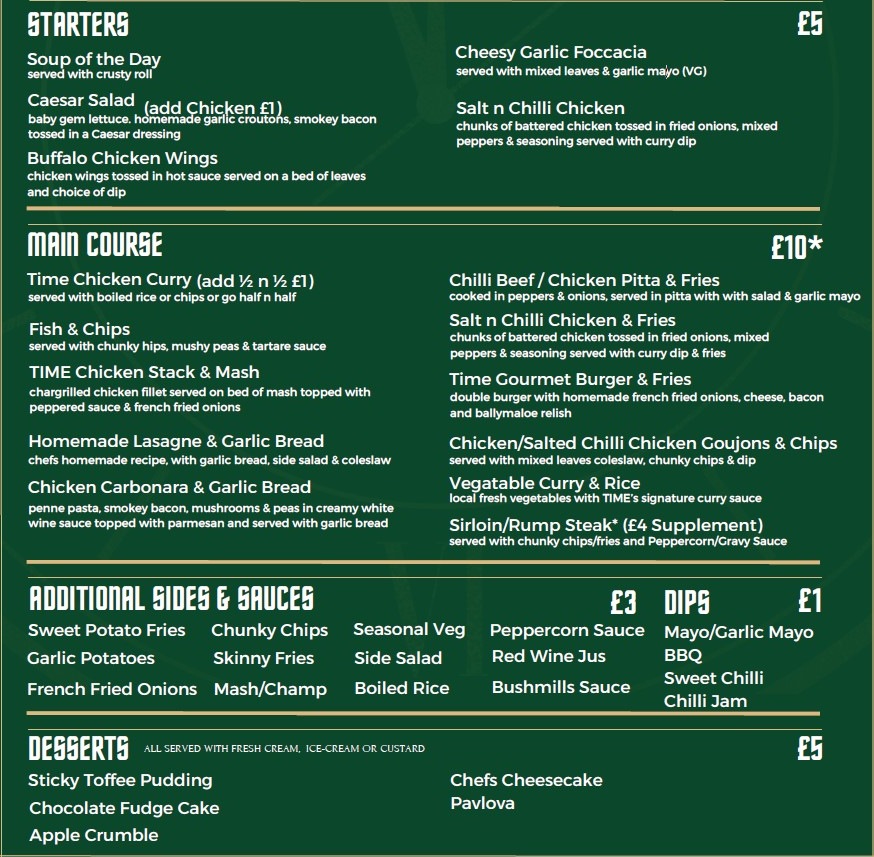 STARTERS £5

Soup of the Day
served with crusty roll

Caesar Salad (add Chicken £1)
baby gem lettuce. homemade garlic croutons, smokey bacon tossed in a Caesar dressing

Buffalo Chicken Wings
chicken wings tossed in hot sauce served on a bed of leaves and choice of dip

Cheesy Garlic Foccacia
served with mixed leaves & garlic mayo (VG)

Salt n Chilli Chicken
chunks of battered chicken tossed in fried onions, mixed peppers & seasoning served with curry dip

MAIN COURSE £10*

Time Chicken Curry (add ½ n ½ £1)
served with boiled rice or chips or go half n half

Fish & Chips
served with chunky hips, mushy peas & tartare sauce

TIME Chicken Stack & Mash
chargrilled chicken fillet served on bed of mash topped with peppered sauce & french fried onions

Homemade Lasagne & Garlic Bread
chefs homemade recipe, with garlic bread, side salad & coleslaw

Chicken Carbonara & Garlic Bread
penne pasta, smokey bacon, mushrooms & peas in creamy white wine sauce topped with parmesan and served with garlic bread

Chilli Beef / Chicken Pitta & Fries
cooked in peppers & onions, served in pitta with with salad & garlic mayo

Salt n Chilli Chicken & Fries
chunks of battered chicken tossed in fried onions, mixed peppers & seasoning served with curry dip & fries

Time Gourmet Burger & Fries
double burger with homemade french fried onions, cheese, bacon and ballymaloe relish

Chicken/Salted Chilli Chicken Goujons & Chips
served with mixed leaves coleslaw, chunky chips & dip

Vegatable Curry & Rice
local fresh vegetables with TIME's signature curry sauce

Sirloin/Rump Steak* (£4 Supplement)
served with chunky chips/fries and Peppercorn/Gravy Sauce

ADDITIONAL SIDES & SAUCES £3

Sweet Potato Fries
Garlic Potatoes
French Fried Onions

Chunky Chips
Skinny Fries
Mash/Champ

Seasonal Veg
Side Salad
Boiled Rice

Peppercorn Sauce
Red Wine Jus
Bushmills Sauce

DIPS £1

Mayo/Garlic Mayo
BBQ
Sweet Chilli
Chilli Jam

DESSERTS ALL SERVED WITH FRESH CREAM, ICE-CREAM OR CUSTARD £5

Sticky Toffee Pudding
Chocolate Fudge Cake
Apple Crumble

Chefs Cheesecake
Pavlova